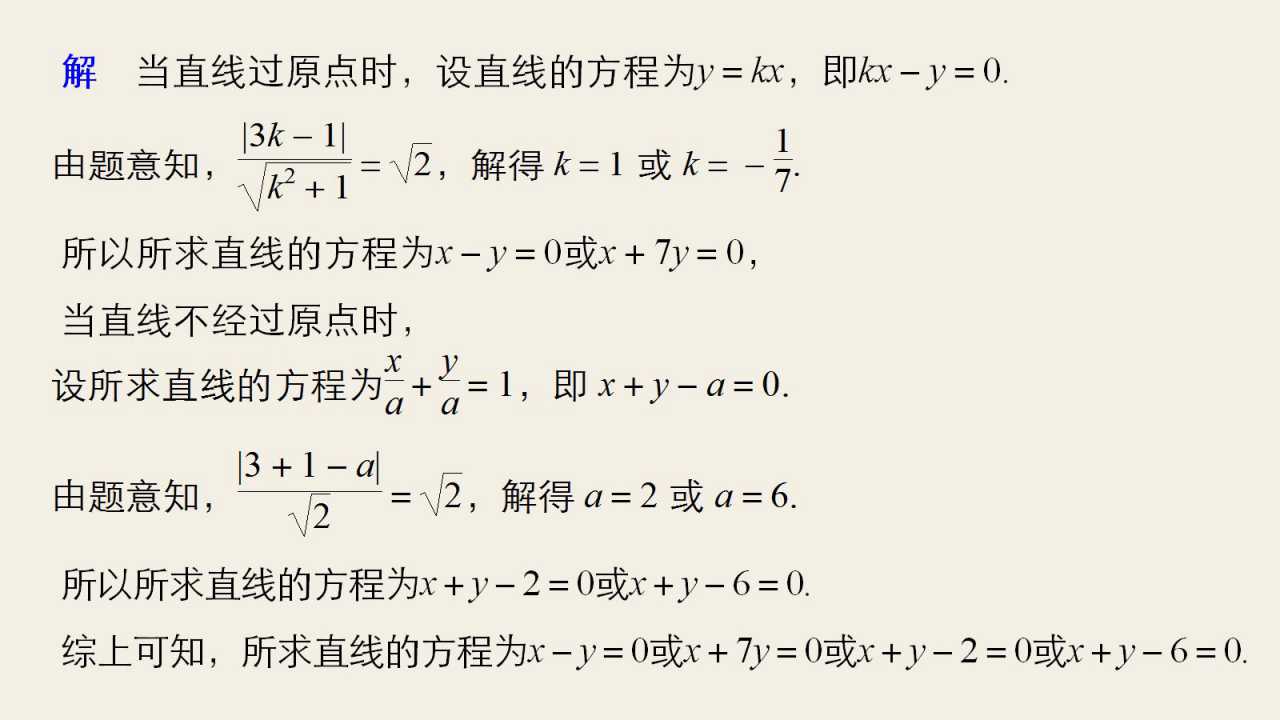 解　当直线过原点时，设直线的方程为$y=kx$，即$kx-y=0$.

由题意知，$\frac{|3k-1|}{\sqrt{k^2+1}}=\sqrt{2}$，解得 $k=1$ 或 $k=-\frac{1}{7}$.

所以所求直线的方程为$x-y=0$或$x+7y=0$，

当直线不经过原点时，

设所求直线的方程为$\frac{x}{a}+\frac{y}{a}=1$，即 $x+y-a=0$.

由题意知，$\frac{|3+1-a|}{\sqrt{2}}=\sqrt{2}$，解得 $a=2$ 或 $a=6$.

所以所求直线的方程为$x+y-2=0$或$x+y-6=0$.

综上可知，所求直线的方程为$x-y=0$或$x+7y=0$或$x+y-2=0$或$x+y-6=0$.